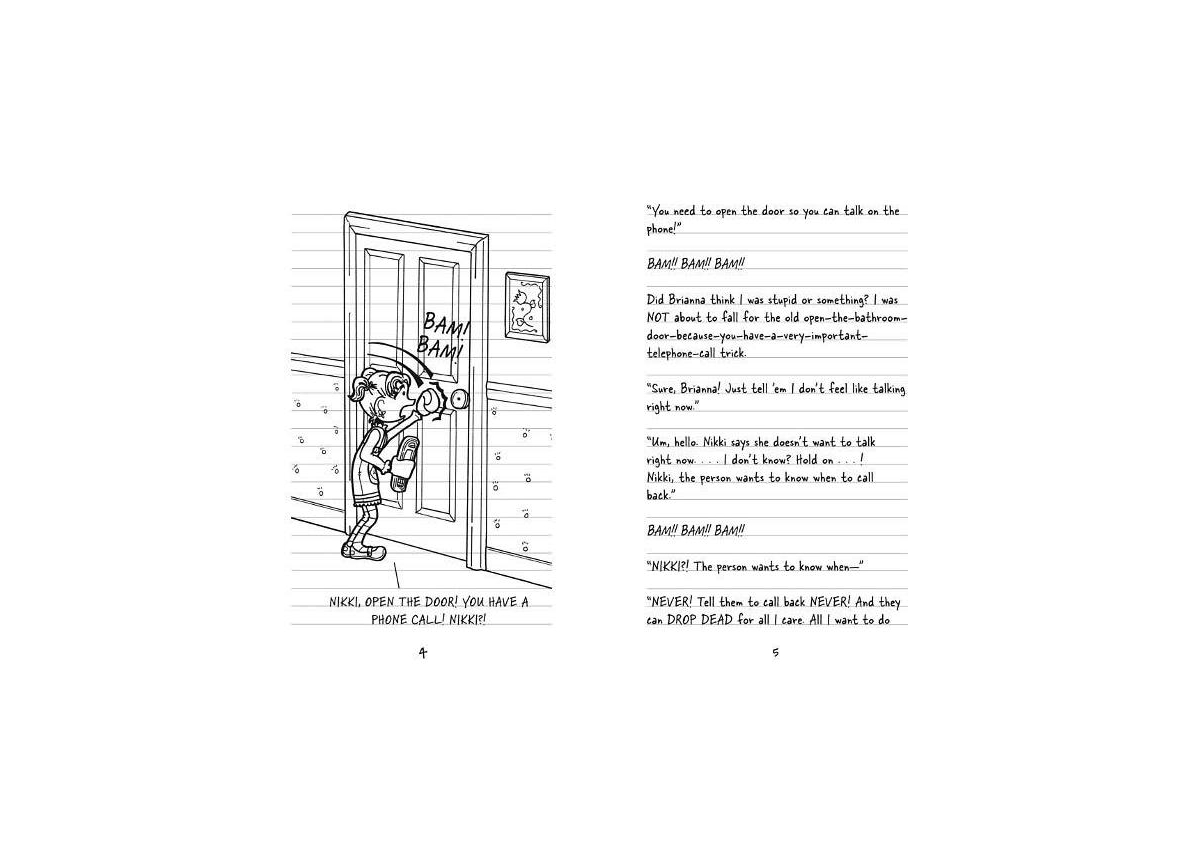 BAM! BAM!

NIKKI, OPEN THE DOOR! YOU HAVE A PHONE CALL! NIKKI?!

4

"You need to open the door so you can talk on the phone!"

BAM!! BAM!! BAM!!

Did Brianna think I was stupid or something? I was NOT about to fall for the old open-the-bathroom-door-because-you-have-a-very-important-telephone-call trick.

"Sure, Brianna! Just tell 'em I don't feel like talking right now."

"Um, hello. Nikki says she doesn't want to talk right now. . . . I don't know? Hold on . . . ! Nikki, the person wants to know when to call back."

BAM!! BAM!! BAM!!

"NIKKI?! The person wants to know when—"

"NEVER! Tell them to call back NEVER! And they can DROP DEAD for all I care. All I want to do

5